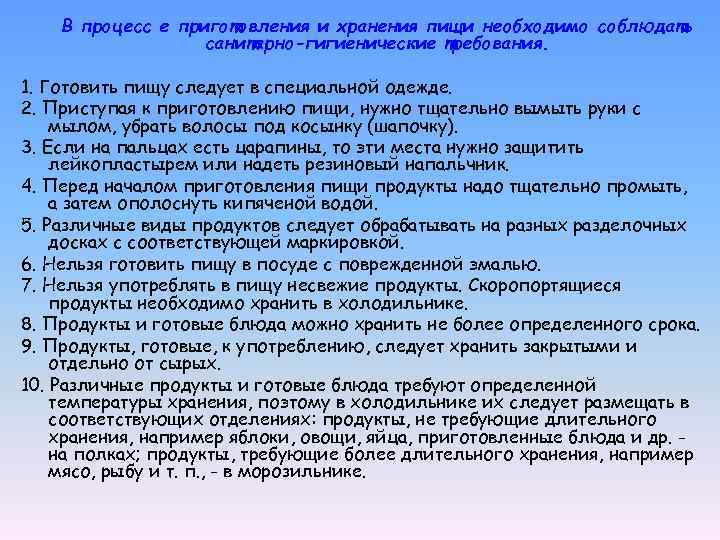 В процесс е приготовления и хранения пищи необходимо соблюдать санитарно-гигиенические требования.

1. Готовить пищу следует в специальной одежде.
2. Приступая к приготовлению пищи, нужно тщательно вымыть руки с мылом, убрать волосы под косынку (шапочку).
3. Если на пальцах есть царапины, то эти места нужно защитить лейкопластырем или надеть резиновый напальчник.
4. Перед началом приготовления пищи продукты надо тщательно промыть, а затем ополоснуть кипяченой водой.
5. Различные виды продуктов следует обрабатывать на разных разделочных досках с соответствующей маркировкой.
6. Нельзя готовить пищу в посуде с поврежденной эмалью.
7. Нельзя употреблять в пищу несвежие продукты. Скоропортящиеся продукты необходимо хранить в холодильнике.
8. Продукты и готовые блюда можно хранить не более определенного срока.
9. Продукты, готовые, к употреблению, следует хранить закрытыми и отдельно от сырых.
10. Различные продукты и готовые блюда требуют определенной температуры хранения, поэтому в холодильнике их следует размещать в соответствующих отделениях: продукты, не требующие длительного хранения, например яблоки, овощи, яйца, приготовленные блюда и др. - на полках; продукты, требующие более длительного хранения, например мясо, рыбу и т. п., - в морозильнике.